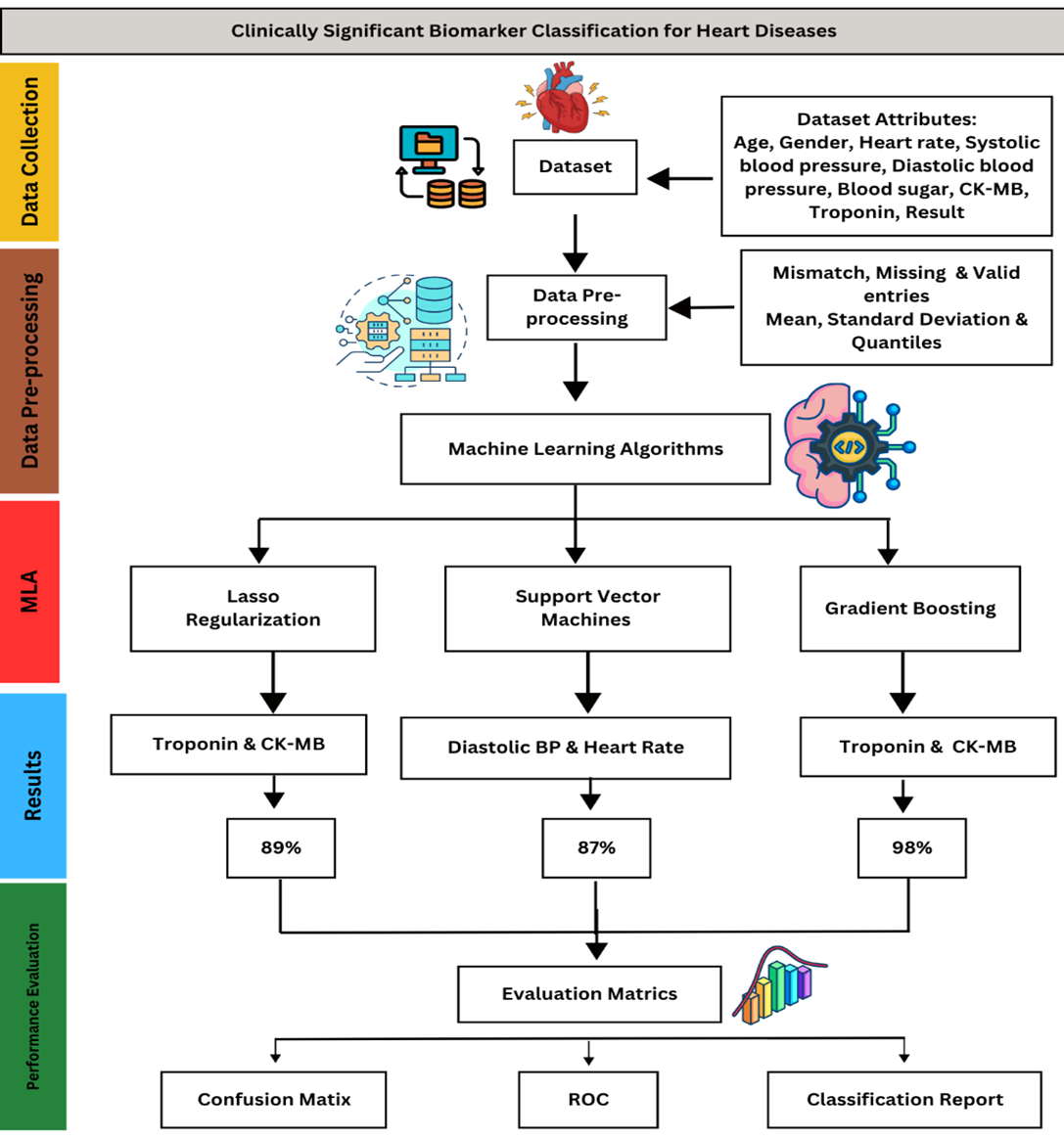 Clinically Significant Biomarker Classification for Heart Diseases

Data Collection

Data Pre-processing

MLA

Results

Performance Evaluation

Dataset

Dataset Attributes: Age, Gender, Heart rate, Systolic blood pressure, Diastolic blood pressure, Blood sugar, CK-MB, Troponin, Result

Data Pre-processing

Mismatch, Missing & Valid entries
Mean, Standard Deviation & Quantiles

Machine Learning Algorithms

Lasso Regularization

Support Vector Machines

Gradient Boosting

Troponin & CK-MB

Diastolic BP & Heart Rate

Troponin & CK-MB

89%

87%

98%

Evaluation Matrics

Confusion Matix

ROC

Classification Report